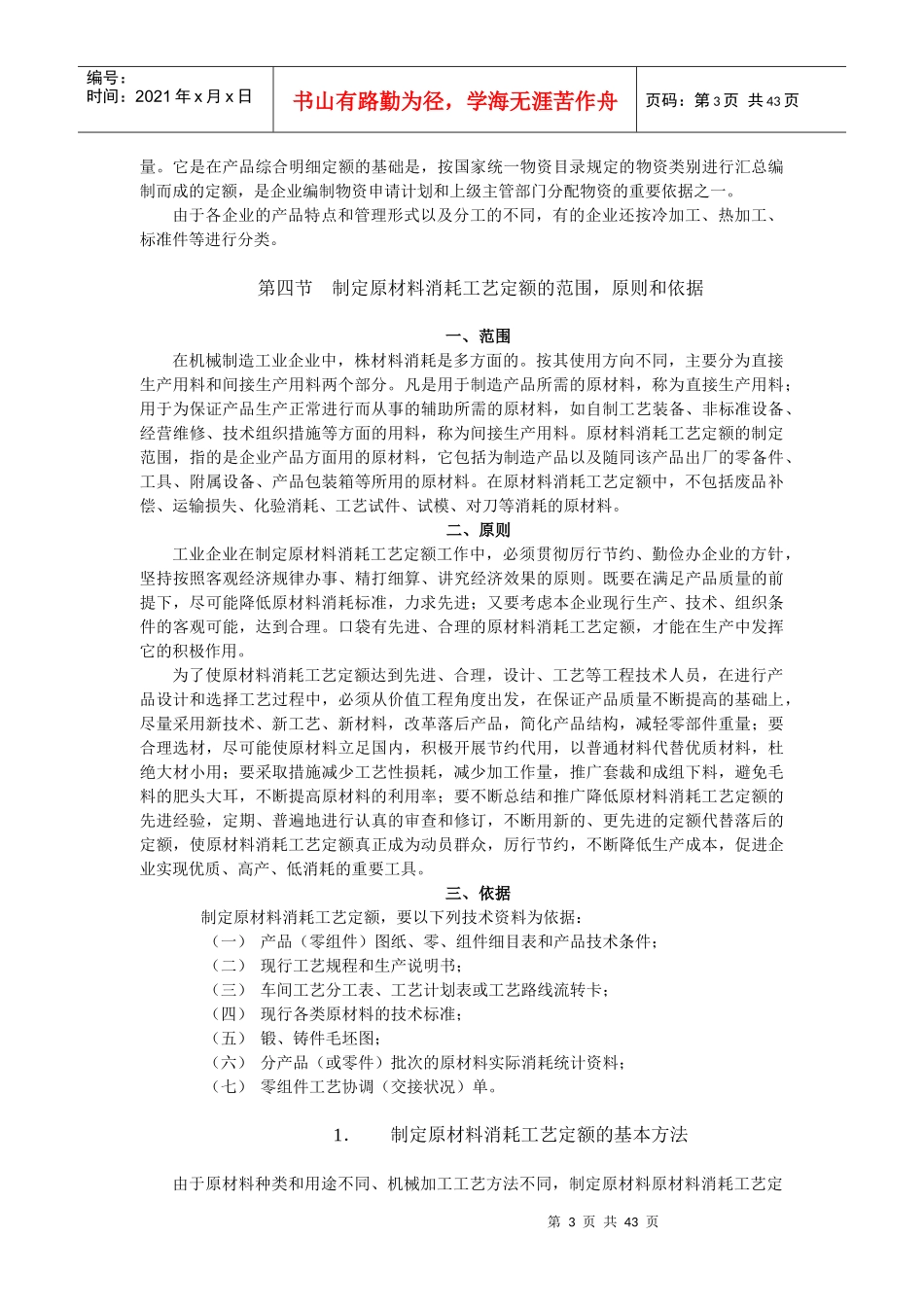 编号：
时间：2021 年 x 月 x 日

书山有路勤为径，学海无涯苦作舟

页码：第 3 页 共 43 页

量。它是在产品综合明细定额的基础是，按国家统一物资目录规定的物资类别进行汇总编制而成的定额，是企业编制物资申请计划和上级主管部门分配物资的重要依据之一。

由于各企业的产品特点和管理形式以及分工的不同，有的企业还按冷加工、热加工、标准件等进行分类。

第四节 制定原材料消耗工艺定额的范围，原则和依据

一、范围

在机械制造工业企业中，株材料消耗是多方面的。按其使用方向不同，主要分为直接生产用料和间接生产用料两个部分。凡是用于制造产品所需的原材料，称为直接生产用料；用于为保证产品生产正常进行而从事的辅助所需的原材料，如自制工艺装备、非标准设备、经营维修、技术组织措施等方面的用料，称为间接生产用料。原材料消耗工艺定额的制定范围，指的是企业产品方面用的原材料，它包括为制造产品以及随同该产品出厂的零备件、工具、附属设备、产品包装箱等所用的原材料。在原材料消耗工艺定额中，不包括废品补偿、运输损失、化验消耗、工艺试件、试模、对刀等消耗的原材料。

二、原则

工业企业在制定原材料消耗工艺定额工作中，必须贯彻厉行节约、勤俭办企业的方针，坚持按照客观经济规律办事、精打细算、讲究经济效果的原则。既要在满足产品质量的前提下，尽可能降低原材料消耗标准，力求先进；又要考虑本企业现行生产、技术、组织条件的客观可能，达到合理。口袋有先进、合理的原材料消耗工艺定额，才能在生产中发挥它的积极作用。

为了使原材料消耗工艺定额达到先进、合理，设计、工艺等工程技术人员，在进行产品设计和选择工艺过程中，必须从价值工程角度出发，在保证产品质量不断提高的基础上，尽量采用新技术、新工艺、新材料，改革落后产品，简化产品结构，减轻零部件重量；要合理选材，尽可能使原材料立足国内，积极开展节约代用，以普通材料代替优质材料，杜绝大材小用；要采取措施减少工艺性损耗，减少加工作量，推广套裁和成组下料，避免毛料的肥头大耳，不断提高原材料的利用率；要不断总结和推广降低原材料消耗工艺定额的先进经验，定期、普遍地进行认真的审查和修订，不断用新的、更先进的定额代替落后的定额，使原材料消耗工艺定额真正成为动员群众，厉行节约，不断降低生产成本，促进企业实现优质、高产、低消耗的重要工具。

三、依据

制定原材料消耗工艺定额，要以下列技术资料为依据：
（一） 产品（零组件）图纸、零、组件细目表和产品技术条件；
（二） 现行工艺规程和生产说明书；
（三） 车间工艺分工表、工艺计划表或工艺路线流转卡；
（四） 现行各类原材料的技术标准；
（五） 锻、铸件毛坯图；
（六） 分产品（或零件）批次的原材料实际消耗统计资料；
（七） 零组件工艺协调（交接状况）单。

1. 制定原材料消耗工艺定额的基本方法

由于原材料种类和用途不同、机械加工工艺方法不同，制定原材料原材料消耗工艺定

第 3 页 共 43 页